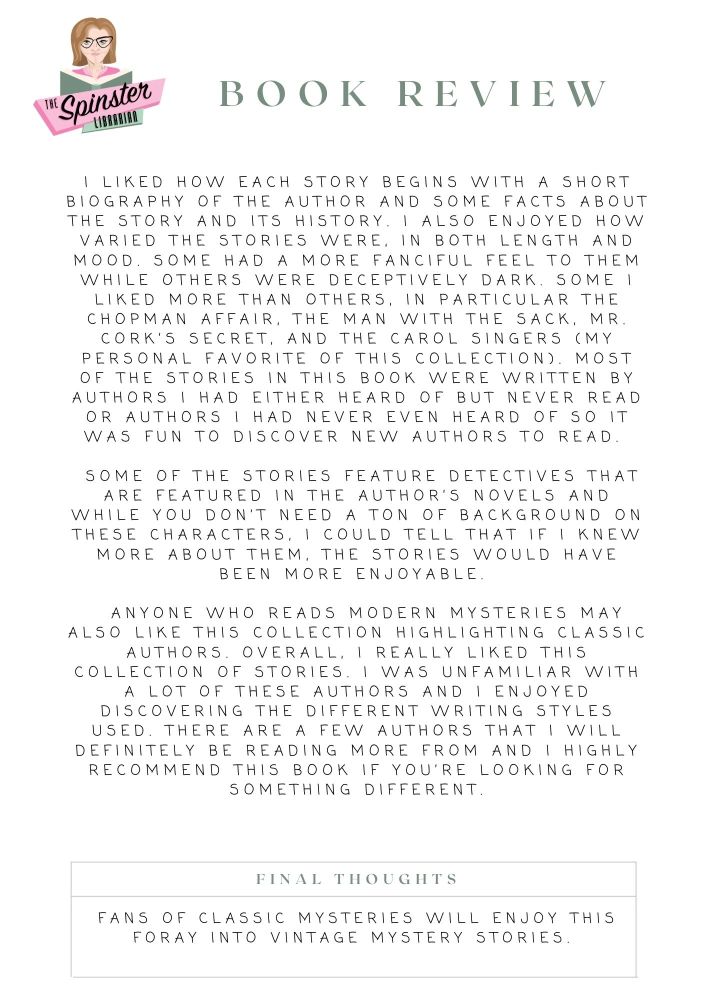 THE Spinster LIBRARIAN

BOOK REVIEW

I LIKED HOW EACH STORY BEGINS WITH A SHORT BIOGRAPHY OF THE AUTHOR AND SOME FACTS ABOUT THE STORY AND ITS HISTORY. I ALSO ENJOYED HOW VARIED THE STORIES WERE, IN BOTH LENGTH AND MOOD. SOME HAD A MORE FANCIFUL FEEL TO THEM WHILE OTHERS WERE DECEPTIVELY DARK. SOME I LIKED MORE THAN OTHERS, IN PARTICULAR THE CHOPMAN AFFAIR, THE MAN WITH THE SACK, MR. CORK'S SECRET, AND THE CAROL SINGERS (MY PERSONAL FAVORITE OF THIS COLLECTION). MOST OF THE STORIES IN THIS BOOK WERE WRITTEN BY AUTHORS I HAD EITHER HEARD OF BUT NEVER READ OR AUTHORS I HAD NEVER EVEN HEARD OF SO IT WAS FUN TO DISCOVER NEW AUTHORS TO READ.

SOME OF THE STORIES FEATURE DETECTIVES THAT ARE FEATURED IN THE AUTHOR'S NOVELS AND WHILE YOU DON'T NEED A TON OF BACKGROUND ON THESE CHARACTERS, I COULD TELL THAT IF I KNEW MORE ABOUT THEM, THE STORIES WOULD HAVE BEEN MORE ENJOYABLE.

ANYONE WHO READS MODERN MYSTERIES MAY ALSO LIKE THIS COLLECTION HIGHLIGHTING CLASSIC AUTHORS. OVERALL, I REALLY LIKED THIS COLLECTION OF STORIES. I WAS UNFAMILIAR WITH A LOT OF THESE AUTHORS AND I ENJOYED DISCOVERING THE DIFFERENT WRITING STYLES USED. THERE ARE A FEW AUTHORS THAT I WILL DEFINITELY BE READING MORE FROM AND I HIGHLY RECOMMEND THIS BOOK IF YOU'RE LOOKING FOR SOMETHING DIFFERENT.

FINAL THOUGHTS

FANS OF CLASSIC MYSTERIES WILL ENJOY THIS FORAY INTO VINTAGE MYSTERY STORIES.